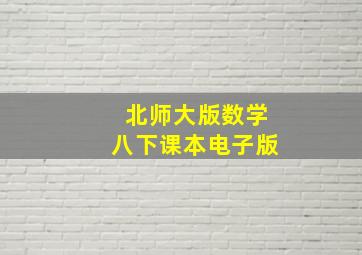 北师大版数学
八下课本电子版